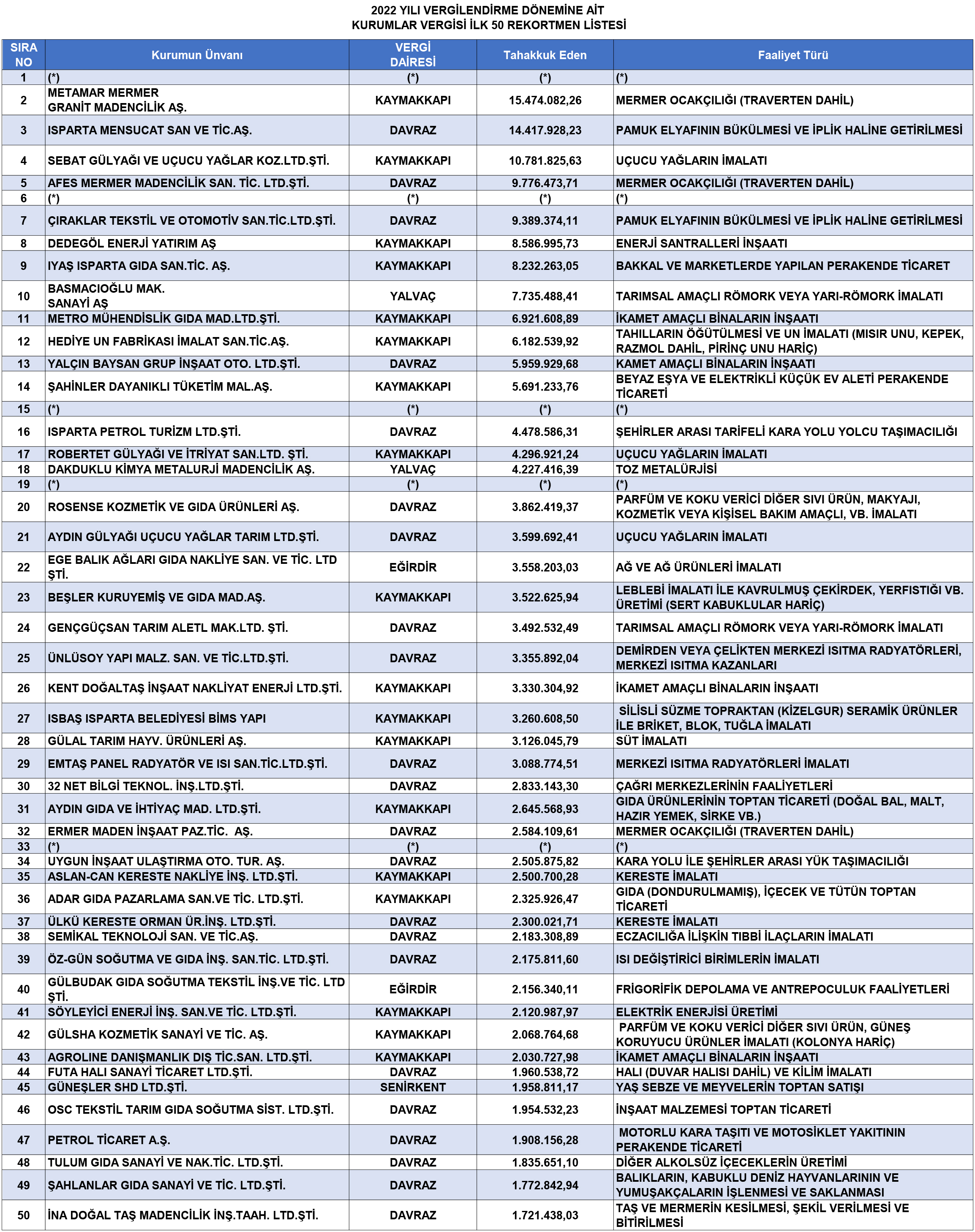 2022 YILI VERGİLENDİRME DÖNEMİNE AİT
KURUMLAR VERGİSİ İLK 50 REKORTMEN LİSTESİ

| SIRA NO | Kurumun Ünvanı | VERGİ DAİRESİ | Tahakkuk Eden | Faaliyet Türü |
|---|---|---|---|---|
| 1 | (*) | (*) | (*) | (*) |
| 2 | METAMAR MERMER GRANİT MADENCİLİK AŞ. | KAYMAKKAPI | 15.474.082,26 | MERMER OCAKÇILIĞI (TRAVERTEN DAHİL) |
| 3 | ISPARTA MENSUCAT SAN VE TİC.AŞ. | DAVRAZ | 14.417.928,23 | PAMUK ELYAFININ BÜKÜLMESİ VE İPLİK HALİNE GETİRİLMESİ |
| 4 | SEBAT GÜLYAĞI VE UÇUCU YAĞLAR KOZ.LTD.ŞTİ. | KAYMAKKAPI | 10.781.825,63 | UÇUCU YAĞLARIN İMALATI |
| 5 | AFES MERMER MADENCİLİK SAN. TİC. LTD.ŞTİ. | DAVRAZ | 9.776.473,71 | MERMER OCAKÇILIĞI (TRAVERTEN DAHİL) |
| 6 | (*) | (*) | (*) | (*) |
| 7 | ÇIRAKLAR TEKSTİL VE OTOMOTİV SAN.TİC.LTD.ŞTİ. | DAVRAZ | 9.389.374,11 | PAMUK ELYAFININ BÜKÜLMESİ VE İPLİK HALİNE GETİRİLMESİ |
| 8 | DEDEGÖL ENERJİ YATIRIM AŞ | KAYMAKKAPI | 8.586.995,73 | ENERJİ SANTRALLERİ İNŞAATI |
| 9 | IYAŞ ISPARTA GIDA SAN.TİC. AŞ. | KAYMAKKAPI | 8.232.263,05 | BAKKAL VE MARKETLERDE YAPILAN PERAKENDE TİCARET |
| 10 | BASMACIOĞLU MAK. SANAYİ AŞ | YALVAÇ | 7.735.488,41 | TARIMSAL AMAÇLI RÖMORK VEYA YARI-RÖMORK İMALATI |
| 11 | METRO MÜHENDİSLİK GIDA MAD.LTD.ŞTİ. | KAYMAKKAPI | 6.921.608,89 | İKAMET AMAÇLI BİNALARIN İNŞAATI |
| 12 | HEDİYE UN FABRİKASI İMALAT SAN.TİC.AŞ. | KAYMAKKAPI | 6.182.539,92 | TAHILLARIN ÖĞÜTÜLMESİ VE UN İMALATI (MISIR UNU, KEPEK, RAZMOL DAHİL, PİRİNÇ UNU HARİÇ) |
| 13 | YALÇIN BAYSAN GRUP İNŞAAT OTO. LTD.ŞTİ. | DAVRAZ | 5.959.929,68 | KAMET AMAÇLI BİNALARIN İNŞAATI |
| 14 | ŞAHİNLER DAYANIKLI TÜKETİM MAL.AŞ. | KAYMAKKAPI | 5.691.233,76 | BEYAZ EŞYA VE ELEKTRİKLİ KÜÇÜK EV ALETİ PERAKENDE TİCARETİ |
| 15 | (*) | (*) | (*) | (*) |
| 16 | ISPARTA PETROL TURİZM LTD.ŞTİ. | DAVRAZ | 4.478.586,31 | ŞEHİRLER ARASI TARİFELİ KARA YOLU YOLCU TAŞIMACILIĞI |
| 17 | ROBERTET GÜLYAĞI VE İTRİYAT SAN.LTD. ŞTİ. | KAYMAKKAPI | 4.296.921,24 | UÇUCU YAĞLARIN İMALATI |
| 18 | DAKDUKLU KİMYA METALURJİ MADENCİLİK AŞ. | YALVAÇ | 4.227.416,39 | TOZ METALÜRJİSİ |
| 19 | (*) | (*) | (*) | (*) |
| 20 | ROSENSE KOZMETİK VE GIDA ÜRÜNLERİ AŞ. | DAVRAZ | 3.862.419,37 | PARFÜM VE KOKU VERİCİ DİĞER SIVI ÜRÜN, MAKYAJI, KOZMETİK VEYA KİŞİSEL BAKIM AMAÇLI, VB. İMALATI |
| 21 | AYDIN GÜLYAĞI UÇUCU YAĞLAR TARIM LTD.ŞTİ. | DAVRAZ | 3.599.692,41 | UÇUCU YAĞLARIN İMALATI |
| 22 | EGE BALIK AĞLARI GIDA NAKLİYE SAN. VE TİC. LTD ŞTİ. | EĞİRDİR | 3.558.203,03 | AĞ VE AĞ ÜRÜNLERİ İMALATI |
| 23 | BEŞLER KURUYEMİŞ VE GIDA MAD.AŞ. | KAYMAKKAPI | 3.522.625,94 | LEBLEBİ İMALATI İLE KAVRULMUŞ ÇEKİRDEK, YERFISTIĞI VB. ÜRETİMİ (SERT KABUKLULAR HARİÇ) |
| 24 | GENÇGÜÇSAN TARIM ALETL MAK.LTD. ŞTİ. | DAVRAZ | 3.492.532,49 | TARIMSAL AMAÇLI RÖMORK VEYA YARI-RÖMORK İMALATI |
| 25 | ÜNLÜSOY YAPI MALZ. SAN. VE TİC.LTD.ŞTİ. | DAVRAZ | 3.355.892,04 | DEMİRDEN VEYA ÇELİKTEN MERKEZİ ISITMA RADYATÖRLERİ, MERKEZİ ISITMA KAZANLARI |
| 26 | KENT DOĞALTAŞ İNŞAAT NAKLİYAT ENERJİ LTD.ŞTİ. | KAYMAKKAPI | 3.330.304,92 | İKAMET AMAÇLI BİNALARIN İNŞAATI |
| 27 | ISBAŞ ISPARTA BELEDİYESİ BİMS YAPI | KAYMAKKAPI | 3.260.608,50 | SİLİSLİ SÜZME TOPRAKTAN (KİZELGUR) SERAMİK ÜRÜNLER İLE BRİKET, BLOK, TUĞLA İMALATI |
| 28 | GÜLAL TARIM HAYV. ÜRÜNLERİ AŞ. | KAYMAKKAPI | 3.126.045,79 | SÜT İMALATI |
| 29 | EMTAŞ PANEL RADYATÖR VE ISI SAN.TİC.LTD.ŞTİ. | DAVRAZ | 3.088.774,51 | MERKEZİ ISITMA RADYATÖRLERİ İMALATI |
| 30 | 32 NET BİLGİ TEKNOL. İNŞ.LTD.ŞTİ. | DAVRAZ | 2.833.143,30 | ÇAĞRI MERKEZLERİNİN FAALİYETLERİ |
| 31 | AYDIN GIDA VE İHTİYAÇ MAD. LTD.ŞTİ. | KAYMAKKAPI | 2.645.568,93 | GIDA ÜRÜNLERİNİN TOPTAN TİCARETİ (DOĞAL BAL, MALT, HAZIR YEMEK, SİRKE VB.) |
| 32 | ERMER MADEN İNŞAAT PAZ.TİC. AŞ. | DAVRAZ | 2.584.109,61 | MERMER OCAKÇILIĞI (TRAVERTEN DAHİL) |
| 33 | (*) | (*) | (*) | (*) |
| 34 | UYGUN İNŞAAT ULAŞTIRMA OTO. TUR. AŞ. | DAVRAZ | 2.505.875,82 | KARA YOLU İLE ŞEHİRLER ARASI YÜK TAŞIMACILIĞI |
| 35 | ASLAN-CAN KERESTE NAKLİYE İNŞ. LTD.ŞTİ. | KAYMAKKAPI | 2.500.700,28 | KERESTE İMALATI |
| 36 | ADAR GIDA PAZARLAMA SAN.VE TİC. LTD.ŞTİ. | KAYMAKKAPI | 2.325.926,47 | GIDA (DONDURULMAMIŞ), İÇECEK VE TÜTÜN TOPTAN TİCARETİ |
| 37 | ÜLKÜ KERESTE ORMAN ÜR.İNŞ. LTD.ŞTİ. | DAVRAZ | 2.300.021,71 | KERESTE İMALATI |
| 38 | SEMİKAL TEKNOLOJİ SAN. VE TİC.AŞ. | DAVRAZ | 2.183.308,89 | ECZACILIĞA İLİŞKİN TIBBİ İLAÇLARIN İMALATI |
| 39 | ÖZ-GÜN SOĞUTMA VE GIDA İNŞ. SAN.TİC. LTD.ŞTİ. | DAVRAZ | 2.175.811,60 | ISI DEĞİŞTİRİCİ BİRİMLERİN İMALATI |
| 40 | GÜLBUDAK GIDA SOĞUTMA TEKSTİL İNŞ.VE TİC. LTD ŞTİ. | EĞİRDİR | 2.156.340,11 | FRİGORİFİK DEPOLAMA VE ANTREPOCULUK FAALİYETLERİ |
| 41 | SÖYLEYİCİ ENERJİ İNŞ. SAN.VE TİC. LTD.ŞTİ. | KAYMAKKAPI | 2.120.987,97 | ELEKTRİK ENERJİSİ ÜRETİMİ |
| 42 | GÜLSHA KOZMETİK SANAYİ VE TİC. AŞ. | KAYMAKKAPI | 2.068.764,68 | PARFÜM VE KOKU VERİCİ DİĞER SIVI ÜRÜN, GÜNEŞ KORUYUCU ÜRÜNLER İMALATI (KOLONYA HARİÇ) |
| 43 | AGROLINE DANIŞMANLIK DIŞ TİC.SAN. LTD.ŞTİ. | KAYMAKKAPI | 2.030.727,98 | İKAMET AMAÇLI BİNALARIN İNŞAATI |
| 44 | FUTA HALI SANAYİ TİCARET LTD.ŞTİ. | DAVRAZ | 1.960.538,72 | HALI (DUVAR HALISI DAHİL) VE KİLİM İMALATI |
| 45 | GÜNEŞLER SHD LTD.ŞTİ. | SENİRKENT | 1.958.811,17 | YAŞ SEBZE VE MEYVELERİN TOPTAN SATIŞI |
| 46 | OSC TEKSTİL TARIM GIDA SOĞUTMA SİST. LTD.ŞTİ. | DAVRAZ | 1.954.532,23 | İNŞAAT MALZEMESİ TOPTAN TİCARETİ |
| 47 | PETROL TİCARET A.Ş. | DAVRAZ | 1.908.156,28 | MOTORLU KARA TAŞITI VE MOTOSİKLET YAKITININ PERAKENDE TİCARETİ |
| 48 | TULUM GIDA SANAYİ VE NAK.TİC. LTD.ŞTİ. | DAVRAZ | 1.835.651,10 | DİĞER ALKOLSÜZ İÇECEKLERİN ÜRETİMİ |
| 49 | ŞAHLANLAR GIDA SANAYİ VE TİC. LTD.ŞTİ. | DAVRAZ | 1.772.842,94 | BALIKLARIN, KABUKLU DENİZ HAYVANLARININ VE YUMUŞAKÇALARIN İŞLENMESİ VE SAKLANMASI |
| 50 | İNA DOĞAL TAŞ MADENCİLİK İNŞ.TAAH. LTD.ŞTİ. | DAVRAZ | 1.721.438,03 | TAŞ VE MERMERİN KESİLMESİ, ŞEKİL VERİLMESİ VE BİTİRİLMESİ |